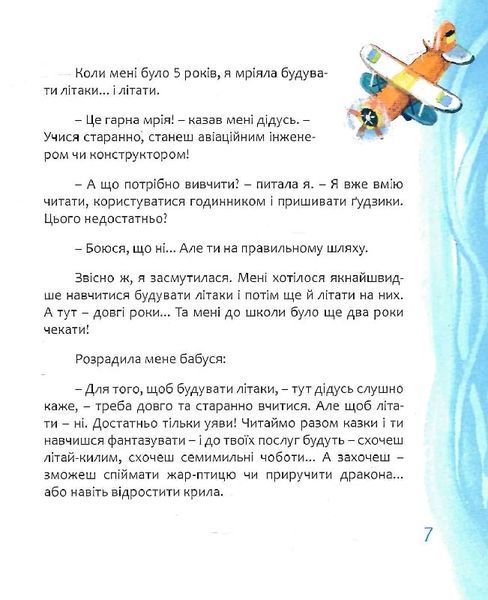 Коли мені було 5 років, я мріяла будувати літаки... і літати.

– Це гарна мрія! – казав мені дідусь. – Учися старанно, станеш авіаційним інженером чи конструктором!

– А що потрібно вивчити? – питала я. – Я вже вмію читати, користуватися годинником і пришивати ґудзики. Цього недостатньо?

– Боюся, що ні... Але ти на правильному шляху.

Звісно ж, я засмутилася. Мені хотілося якнайшвидше навчитися будувати літаки і потім ще й літати на них. А тут – довгі роки... Та мені до школи було ще два роки чекати!

Розрадила мене бабуся:

– Для того, щоб будувати літаки, – тут дідусь слушно каже, – треба довго та старанно вчитися. Але щоб літати – ні. Достатньо тільки уяви! Читаймо разом казки і ти навчишся фантазувати – і до твоїх послуг будуть – схочеш літай-килим, схочеш семимильні чоботи... А захочеш – зможеш спіймати жар-птицю чи приручити дракона... або навіть відростити крила.

7